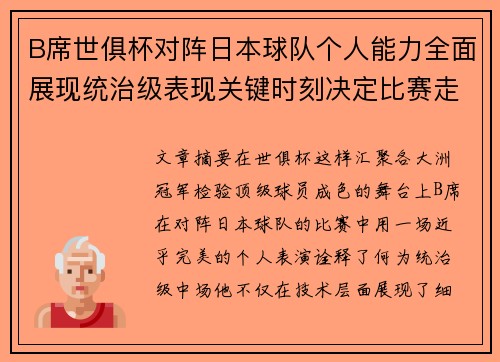 B席世俱杯对阵日本球队个人能力全面展现统治级表现关键时刻决定比赛走

文章摘要在世俱杯这样汇聚各大洲冠军检验顶级球员成色的舞台上B席在对阵日本球队的比赛中用一场近乎完美的个人表演诠释了何为统治级中场他不仅在技术层面展现了细